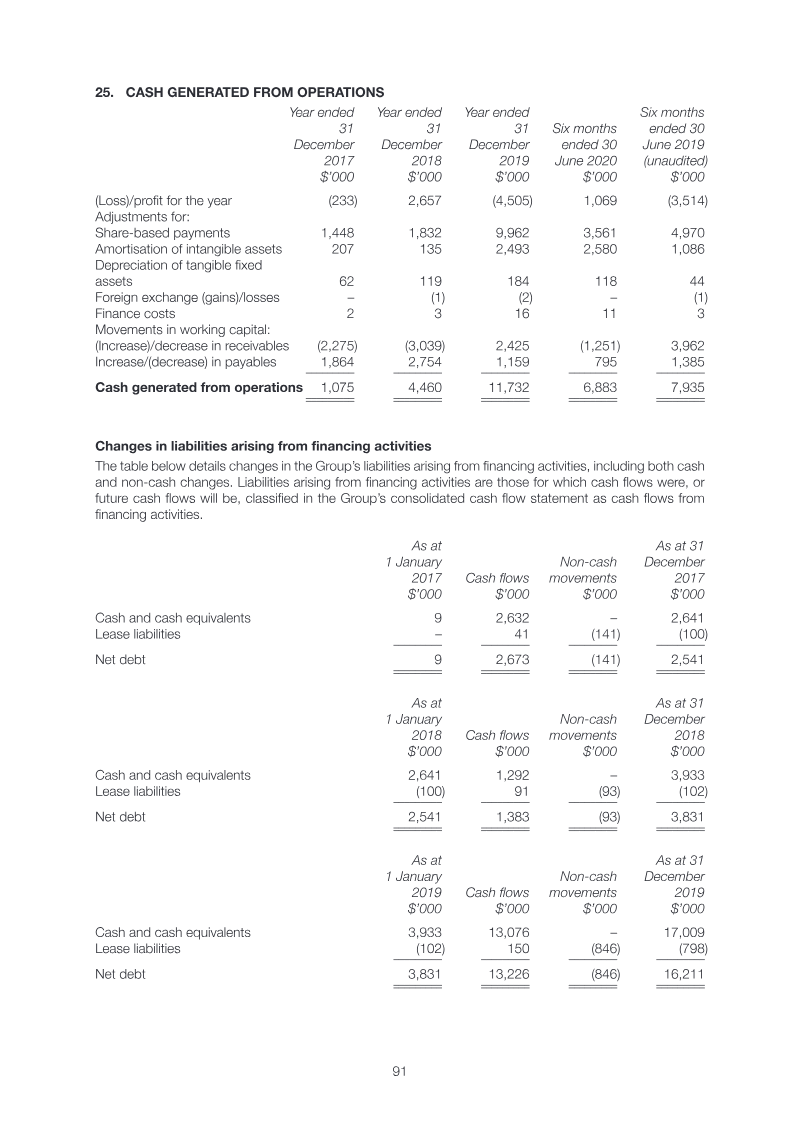 25. CASH GENERATED FROM OPERATIONS

| | Year ended 31 December 2017 $'000 | Year ended 31 December 2018 $'000 | Year ended 31 December 2019 $'000 | Six months ended 30 June 2020 $'000 | Six months ended 30 June 2019 (unaudited) $'000 |
|---|---|---|---|---|---|
| (Loss)/profit for the year | (233) | 2,657 | (4,505) | 1,069 | (3,514) |
| Adjustments for: | | | | | |
| Share-based payments | 1,448 | 1,832 | 9,962 | 3,561 | 4,970 |
| Amortisation of intangible assets | 207 | 135 | 2,493 | 2,580 | 1,086 |
| Depreciation of tangible fixed assets | 62 | 119 | 184 | 118 | 44 |
| Foreign exchange (gains)/losses | – | (1) | (2) | – | (1) |
| Finance costs | 2 | 3 | 16 | 11 | 3 |
| Movements in working capital: | | | | | |
| (Increase)/decrease in receivables | (2,275) | (3,039) | 2,425 | (1,251) | 3,962 |
| Increase/(decrease) in payables | 1,864 | 2,754 | 1,159 | 795 | 1,385 |
| Cash generated from operations | 1,075 | 4,460 | 11,732 | 6,883 | 7,935 |

Changes in liabilities arising from financing activities

The table below details changes in the Group's liabilities arising from financing activities, including both cash and non-cash changes. Liabilities arising from financing activities are those for which cash flows were, or future cash flows will be, classified in the Group's consolidated cash flow statement as cash flows from financing activities.

| | As at 1 January 2017 $'000 | Cash flows $'000 | Non-cash movements $'000 | As at 31 December 2017 $'000 |
|---|---|---|---|---|
| Cash and cash equivalents | 9 | 2,632 | – | 2,641 |
| Lease liabilities | – | 41 | (141) | (100) |
| Net debt | 9 | 2,673 | (141) | 2,541 |

| | As at 1 January 2018 $'000 | Cash flows $'000 | Non-cash movements $'000 | As at 31 December 2018 $'000 |
|---|---|---|---|---|
| Cash and cash equivalents | 2,641 | 1,292 | – | 3,933 |
| Lease liabilities | (100) | 91 | (93) | (102) |
| Net debt | 2,541 | 1,383 | (93) | 3,831 |

| | As at 1 January 2019 $'000 | Cash flows $'000 | Non-cash movements $'000 | As at 31 December 2019 $'000 |
|---|---|---|---|---|
| Cash and cash equivalents | 3,933 | 13,076 | – | 17,009 |
| Lease liabilities | (102) | 150 | (846) | (798) |
| Net debt | 3,831 | 13,226 | (846) | 16,211 |

91